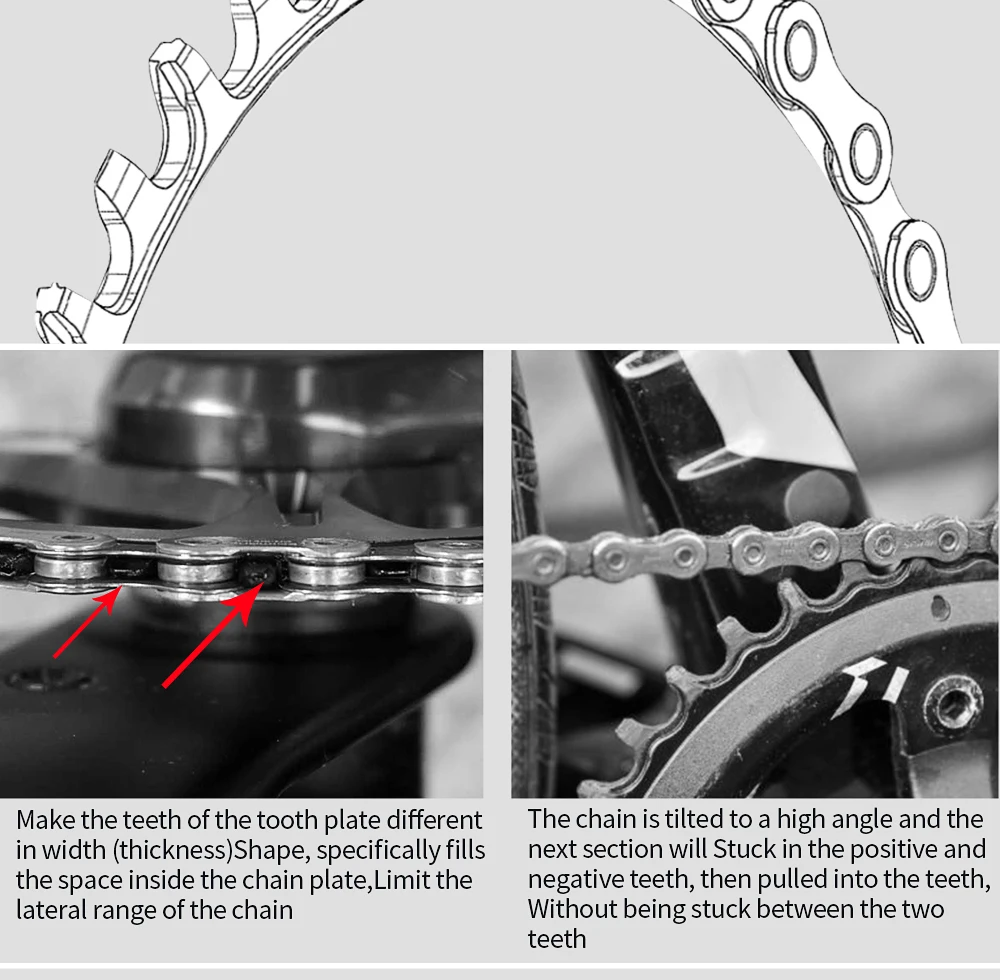 Make the teeth of the tooth plate different in width (thickness)Shape, specifically fills the space inside the chain plate,Limit the lateral range of the chain

The chain is tilted to a high angle and the next section will Stuck in the positive and negative teeth, then pulled into the teeth, Without being stuck between the two teeth